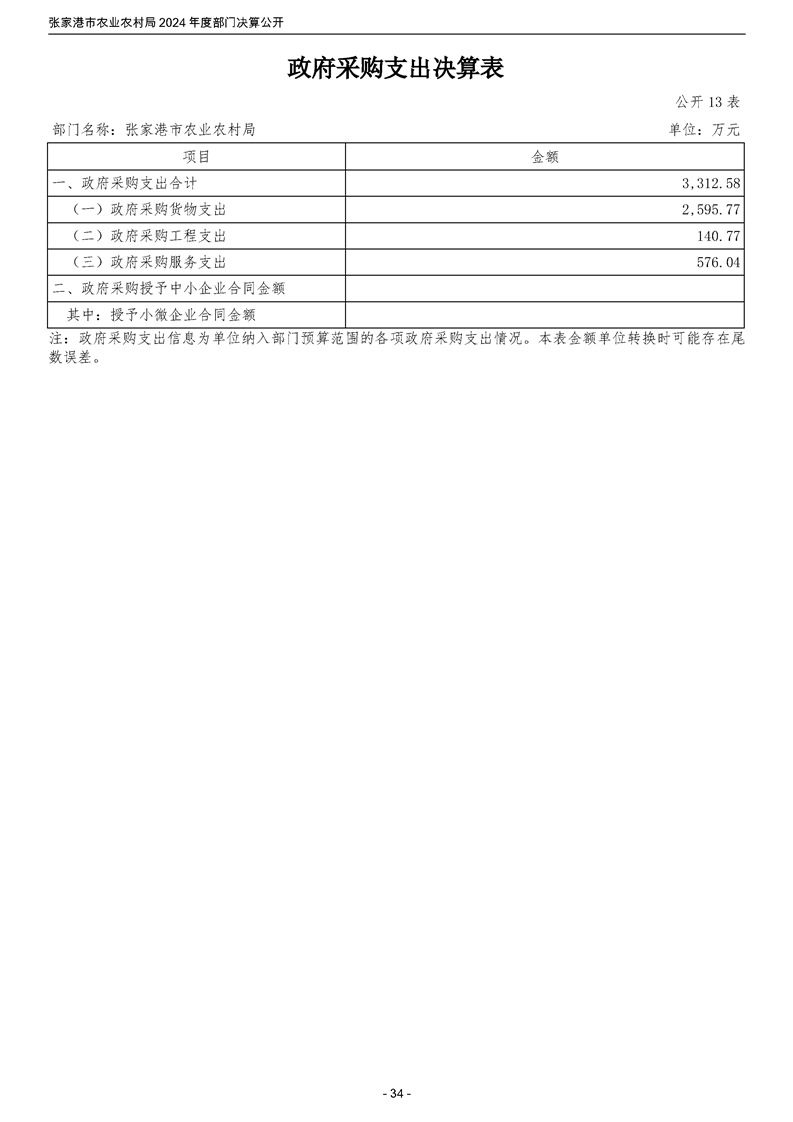 张家港市农业农村局 2024 年度部门决算公开

政府采购支出决算表

公开 13 表

部门名称：张家港市农业农村局

单位：万元

| 项目 | 金额 |
|---|---|
| 一、政府采购支出合计 | 3,312.58 |
| （一）政府采购货物支出 | 2,595.77 |
| （二）政府采购工程支出 | 140.77 |
| （三）政府采购服务支出 | 576.04 |
| 二、政府采购授予中小企业合同金额 | |
| 其中：授予小微企业合同金额 | |

注：政府采购支出信息为单位纳入部门预算范围的各项政府采购支出情况。本表金额单位转换时可能存在尾数误差。

- 34 -